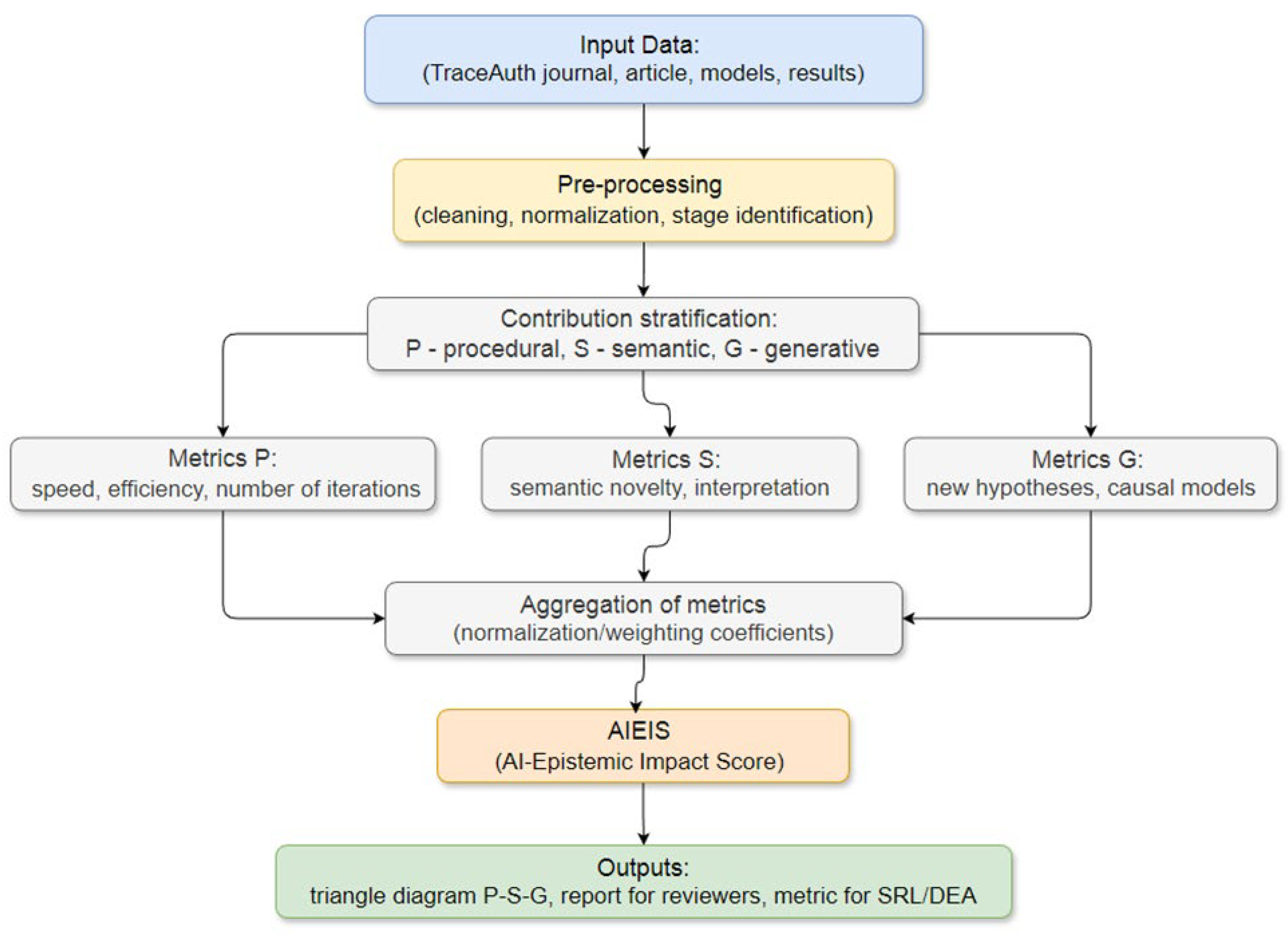 Input Data:
(TraceAuth journal, article, models, results)

Pre-processing
(cleaning, normalization, stage identification)

Contribution stratification:
P - procedural, S - semantic, G - generative

Metrics P:
speed, efficiency, number of iterations

Metrics S:
semantic novelty, interpretation

Metrics G:
new hypotheses, causal models

Aggregation of metrics
(normalization/weighting coefficients)

AIEIS
(AI-Epistemic Impact Score)

Outputs:
triangle diagram P-S-G, report for reviewers, metric for SRL/DEA